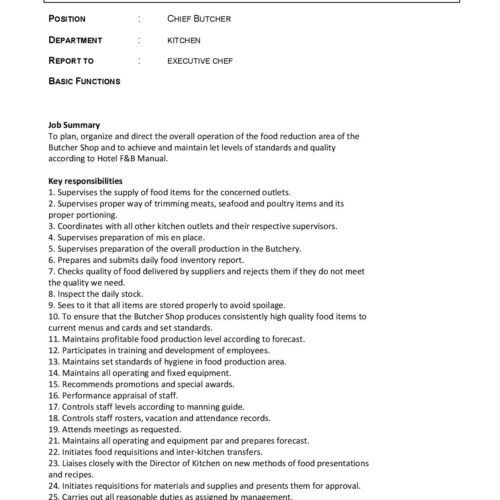 POSITION : CHIEF BUTCHER

DEPARTMENT : KITCHEN

REPORT TO : EXECUTIVE CHEF

BASIC FUNCTIONS

Job Summary
To plan, organize and direct the overall operation of the food reduction area of the Butcher Shop and to achieve and maintain let levels of standards and quality according to Hotel F&B Manual.

Key responsibilities
1. Supervises the supply of food items for the concerned outlets.
2. Supervises proper way of trimming meats, seafood and poultry items and its proper portioning.
3. Coordinates with all other kitchen outlets and their respective supervisors.
4. Supervises preparation of mis en place.
5. Supervises preparation of the overall production in the Butchery.
6. Prepares and submits daily food inventory report.
7. Checks quality of food delivered by suppliers and rejects them if they do not meet the quality we need.
8. Inspect the daily stock.
9. Sees to it that all items are stored properly to avoid spoilage.
10. To ensure that the Butcher Shop produces consistently high quality food items to current menus and cards and set standards.
11. Maintains profitable food production level according to forecast.
12. Participates in training and development of employees.
13. Maintains set standards of hygiene in food production area.
14. Maintains all operating and fixed equipment.
15. Recommends promotions and special awards.
16. Performance appraisal of staff.
17. Controls staff levels according to manning guide.
18. Controls staff rosters, vacation and attendance records.
19. Attends meetings as requested.
21. Maintains all operating and equipment par and prepares forecast.
22. Initiates food requisitions and inter-kitchen transfers.
23. Liaises closely with the Director of Kitchen on new methods of food presentations and recipes.
24. Initiates requisitions for materials and supplies and presents them for approval.
25. Carries out all reasonable duties as assigned by management.